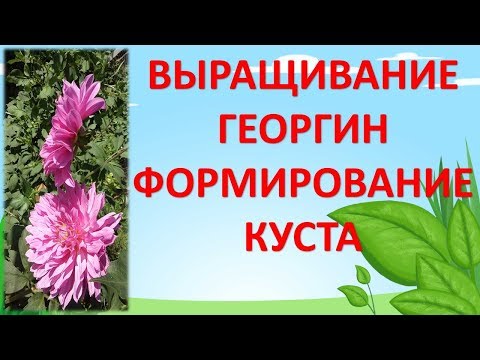 ВЫРАЩИВАНИЕ ГЕОРГИН ФОРМИРОВАНИЕ КУСТА